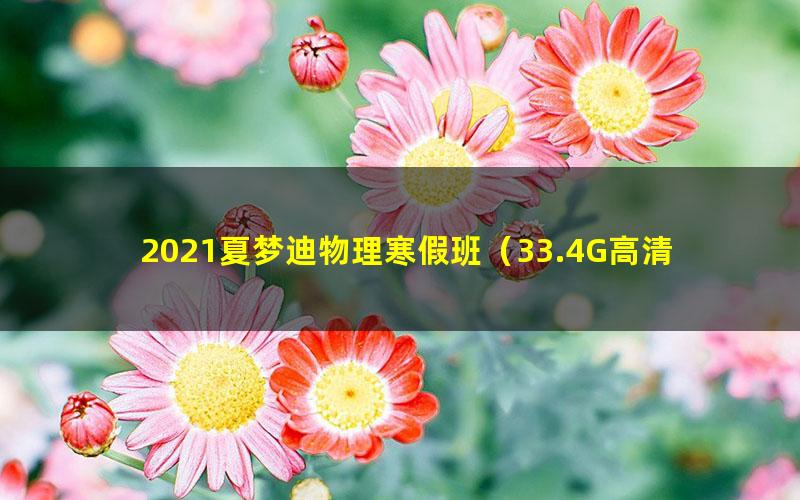 2021夏梦迪物理寒假班（33.4G高清